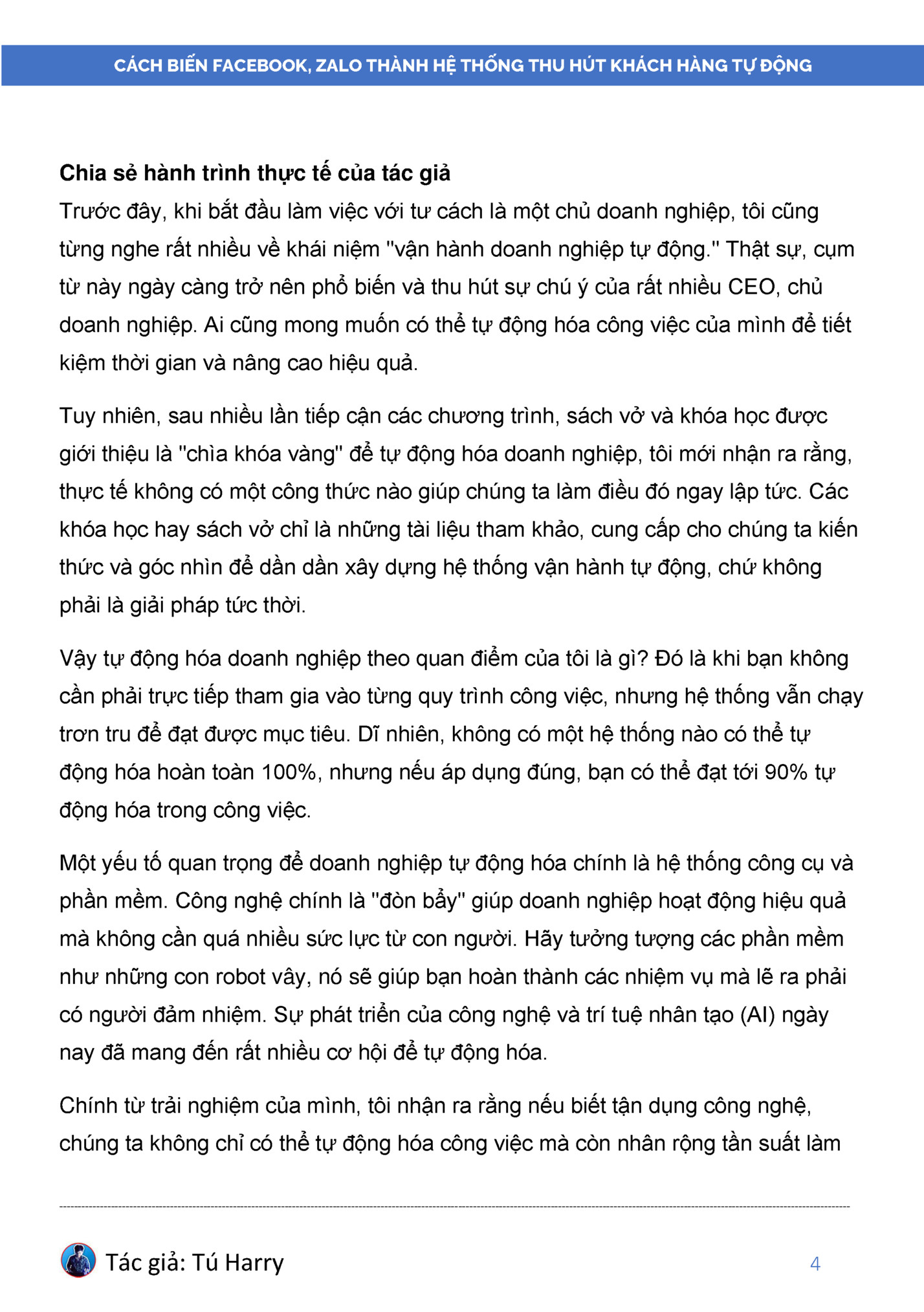 CÁCH BIẾN FACEBOOK, ZALO THÀNH HỆ THỐNG THU HÚT KHÁCH HÀNG TỰ ĐỘNG

Chia sẻ hành trình thực tế của tác giả

Trước đây, khi bắt đầu làm việc với tư cách là một chủ doanh nghiệp, tôi cũng từng nghe rất nhiều về khái niệm "vận hành doanh nghiệp tự động." Thật sự, cụm từ này ngày càng trở nên phổ biến và thu hút sự chú ý của rất nhiều CEO, chủ doanh nghiệp. Ai cũng mong muốn có thể tự động hóa công việc của mình để tiết kiệm thời gian và nâng cao hiệu quả.

Tuy nhiên, sau nhiều lần tiếp cận các chương trình, sách vở và khóa học được giới thiệu là "chìa khóa vàng" để tự động hóa doanh nghiệp, tôi mới nhận ra rằng, thực tế không có một công thức nào giúp chúng ta làm điều đó ngay lập tức. Các khóa học hay sách vở chỉ là những tài liệu tham khảo, cung cấp cho chúng ta kiến thức và góc nhìn để dần dần xây dựng hệ thống vận hành tự động, chứ không phải là giải pháp tức thời.

Vậy tự động hóa doanh nghiệp theo quan điểm của tôi là gì? Đó là khi bạn không cần phải trực tiếp tham gia vào từng quy trình công việc, nhưng hệ thống vẫn chạy trơn tru để đạt được mục tiêu. Dĩ nhiên, không có một hệ thống nào có thể tự động hóa hoàn toàn 100%, nhưng nếu áp dụng đúng, bạn có thể đạt tới 90% tự động hóa trong công việc.

Một yếu tố quan trọng để doanh nghiệp tự động hóa chính là hệ thống công cụ và phần mềm. Công nghệ chính là "đòn bẩy" giúp doanh nghiệp hoạt động hiệu quả mà không cần quá nhiều sức lực từ con người. Hãy tưởng tượng các phần mềm như những con robot vây, nó sẽ giúp bạn hoàn thành các nhiệm vụ mà lẽ ra phải có người đảm nhiệm. Sự phát triển của công nghệ và trí tuệ nhân tạo (AI) ngày nay đã mang đến rất nhiều cơ hội để tự động hóa.

Chính từ trải nghiệm của mình, tôi nhận ra rằng nếu biết tận dụng công nghệ, chúng ta không chỉ có thể tự động hóa công việc mà còn nhân rộng tần suất làm

Tác giả: Tú Harry

4